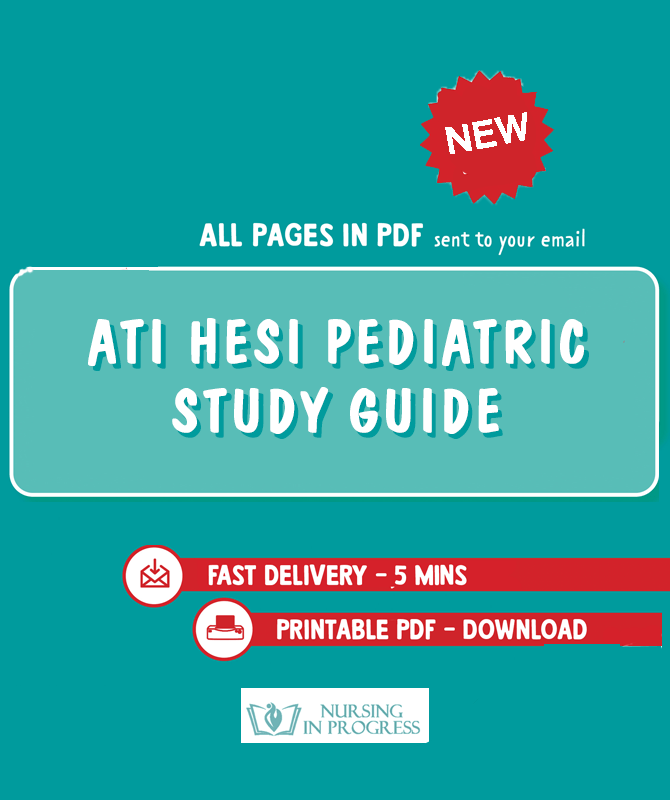 NEW

ALL PAGES IN PDF sent to your email

ATI HESI PEDIATRIC STUDY GUIDE

FAST DELIVERY - 5 MINS

PRINTABLE PDF - DOWNLOAD

NURSING IN PROGRESS